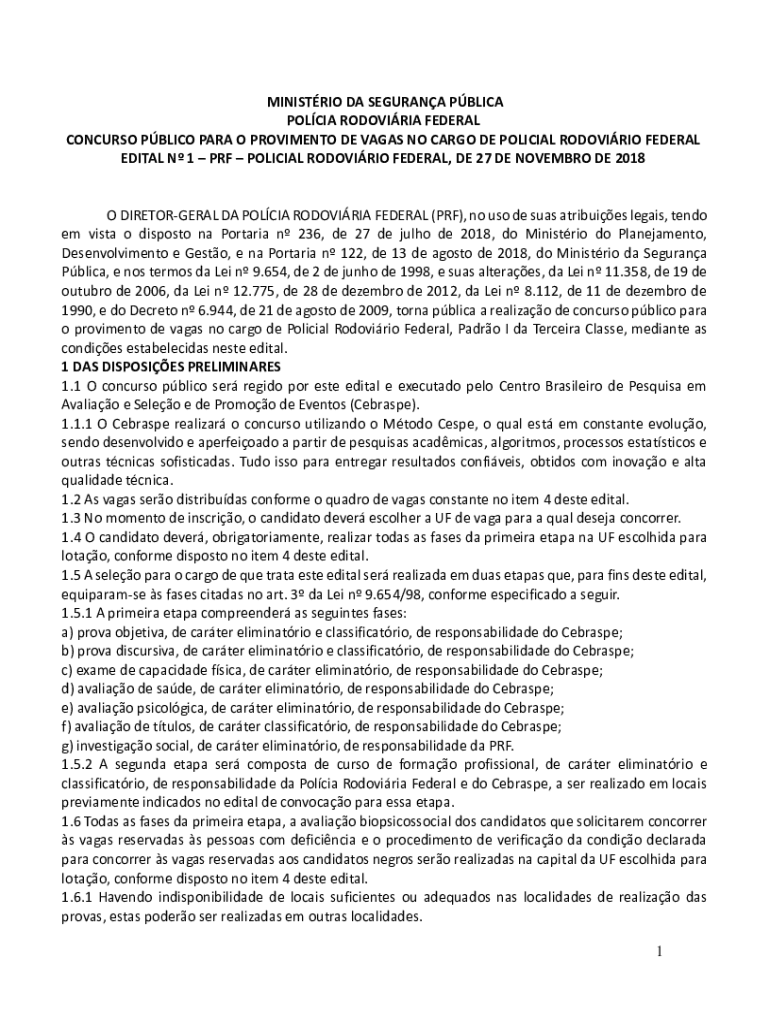 MINISTÉRIO DA SEGURANÇA PÚBLICA
POLÍCIA RODOVIÁRIA FEDERAL
CONCURSO PÚBLICO PARA O PROVIMENTO DE VAGAS NO CARGO DE POLICIAL RODOVIÁRIO FEDERAL
EDITAL Nº 1 – PRF – POLICIAL RODOVIÁRIO FEDERAL, DE 27 DE NOVEMBRO DE 2018

O DIRETOR-GERAL DA POLÍCIA RODOVIÁRIA FEDERAL (PRF), no uso de suas atribuições legais, tendo em vista o disposto na Portaria nº 236, de 27 de julho de 2018, do Ministério do Planejamento, Desenvolvimento e Gestão, e na Portaria nº 122, de 13 de agosto de 2018, do Ministério da Segurança Pública, e nos termos da Lei nº 9.654, de 2 de junho de 1998, e suas alterações, da Lei nº 11.358, de 19 de outubro de 2006, da Lei nº 12.775, de 28 de dezembro de 2012, da Lei nº 8.112, de 11 de dezembro de 1990, e do Decreto nº 6.944, de 21 de agosto de 2009, torna pública a realização de concurso público para o provimento de vagas no cargo de Policial Rodoviário Federal, Padrão I da Terceira Classe, mediante as condições estabelecidas neste edital.
1 DAS DISPOSIÇÕES PRELIMINARES
1.1 O concurso público será regido por este edital e executado pelo Centro Brasileiro de Pesquisa em Avaliação e Seleção e de Promoção de Eventos (Cebraspe).
1.1.1 O Cebraspe realizará o concurso utilizando o Método Cespe, o qual está em constante evolução, sendo desenvolvido e aperfeiçoado a partir de pesquisas acadêmicas, algoritmos, processos estatísticos e outras técnicas sofisticadas. Tudo isso para entregar resultados confiáveis, obtidos com inovação e alta qualidade técnica.
1.2 As vagas serão distribuídas conforme o quadro de vagas constante no item 4 deste edital.
1.3 No momento de inscrição, o candidato deverá escolher a UF de vaga para a qual deseja concorrer.
1.4 O candidato deverá, obrigatoriamente, realizar todas as fases da primeira etapa na UF escolhida para lotação, conforme disposto no item 4 deste edital.
1.5 A seleção para o cargo de que trata este edital será realizada em duas etapas que, para fins deste edital, equiparam-se às fases citadas no art. 3º da Lei nº 9.654/98, conforme especificado a seguir.
1.5.1 A primeira etapa compreenderá as seguintes fases:
a) prova objetiva, de caráter eliminatório e classificatório, de responsabilidade do Cebraspe;
b) prova discursiva, de caráter eliminatório e classificatório, de responsabilidade do Cebraspe;
c) exame de capacidade física, de caráter eliminatório, de responsabilidade do Cebraspe;
d) avaliação de saúde, de caráter eliminatório, de responsabilidade do Cebraspe;
e) avaliação psicológica, de caráter eliminatório, de responsabilidade do Cebraspe;
f) avaliação de títulos, de caráter classificatório, de responsabilidade do Cebraspe;
g) investigação social, de caráter eliminatório, de responsabilidade da PRF.
1.5.2 A segunda etapa será composta de curso de formação profissional, de caráter eliminatório e classificatório, de responsabilidade da Polícia Rodoviária Federal e do Cebraspe, a ser realizado em locais previamente indicados no edital de convocação para essa etapa.
1.6 Todas as fases da primeira etapa, a avaliação biopsicossocial dos candidatos que solicitarem concorrer às vagas reservadas às pessoas com deficiência e o procedimento de verificação da condição declarada para concorrer às vagas reservadas aos candidatos negros serão realizadas na capital da UF escolhida para lotação, conforme disposto no item 4 deste edital.
1.6.1 Havendo indisponibilidade de locais suficientes ou adequados nas localidades de realização das provas, estas poderão ser realizadas em outras localidades.

1